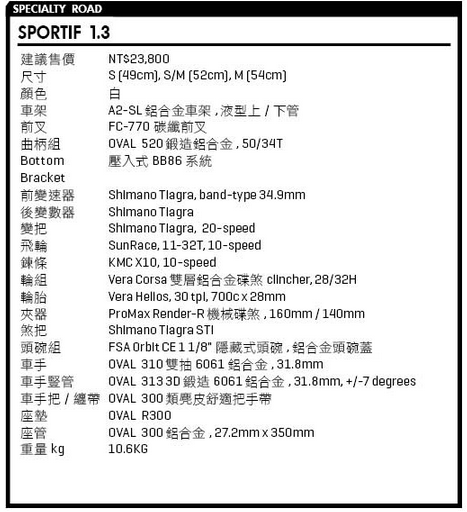 SPECIALTY ROAD

SPORTIF 1.3

| | |
|---|---|
| 建議售價 | NT$23,800 |
| 尺寸 | S (49cm), S/M (52cm), M (54cm) |
| 顏色 | 白 |
| 車架 | A2-SL 鋁合金車架，液型上 / 下管 |
| 前叉 | FC-770 碳纖前叉 |
| 曲柄組 | OVAL 520 鍛造鋁合金，50/34T |
| Bottom Bracket | 壓入式 BB86 系統 |
| 前變速器 | Shimano Tiagra, band-type 34.9mm |
| 後變數器 | Shimano Tiagra |
| 變把 | Shimano Tiagra, 20-speed |
| 飛輪 | SunRace, 11-32T, 10-speed |
| 鍊條 | KMC X10, 10-speed |
| 輪組 | Vera Corsa 雙層鋁合金碟煞 clincher, 28/32H |
| 輪胎 | Vera Helios, 30 tpi, 700c x 28mm |
| 夾器 | ProMax Render-R 機械碟煞，160mm / 140mm |
| 煞把 | Shimano Tiagra STI |
| 頭碗組 | FSA Orbit CE 1 1/8" 隱藏式頭碗，鋁合金頭碗蓋 |
| 車手 | OVAL 310 雙抽 6061 鋁合金，31.8mm |
| 車手豎管 | OVAL 313 3D 鍛造 6061 鋁合金，31.8mm, +/-7 degrees |
| 車手把 / 纏帶 | OVAL 300 類麂皮舒適把手帶 |
| 座墊 | OVAL R300 |
| 座管 | OVAL 300 鋁合金，27.2mm x 350mm |
| 重量 kg | 10.6KG |